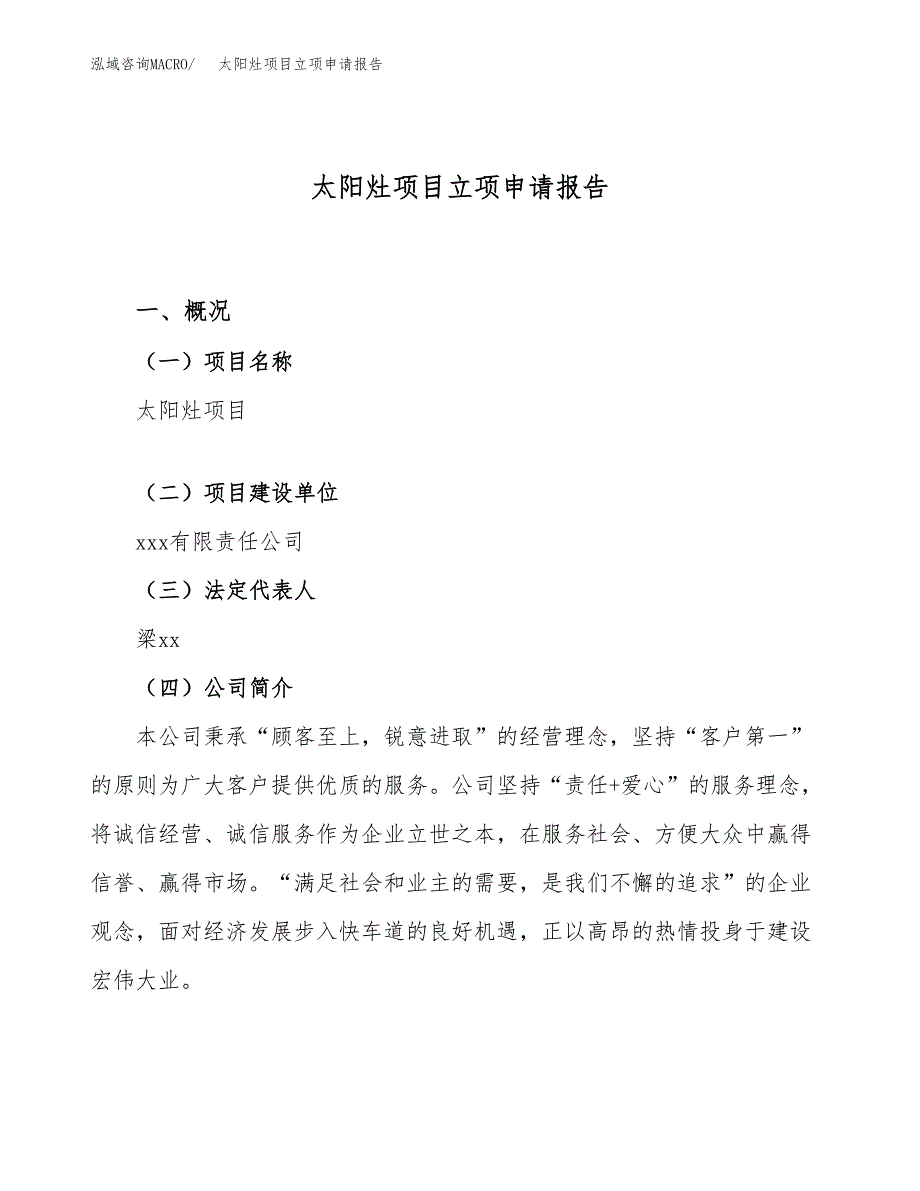 泓域咨询MACRO/　太阳灶项目立项申请报告

太阳灶项目立项申请报告

一、概况

（一）项目名称

太阳灶项目

（二）项目建设单位

xxx有限责任公司

（三）法定代表人

梁xx

（四）公司简介

本公司秉承“顾客至上，锐意进取”的经营理念，坚持“客户第一”的原则为广大客户提供优质的服务。公司坚持“责任+爱心”的服务理念，将诚信经营、诚信服务作为企业立世之本，在服务社会、方便大众中赢得信誉、赢得市场。“满足社会和业主的需要，是我们不懈的追求”的企业观念，面对经济发展步入快车道的良好机遇，正以高昂的热情投身于建设宏伟大业。